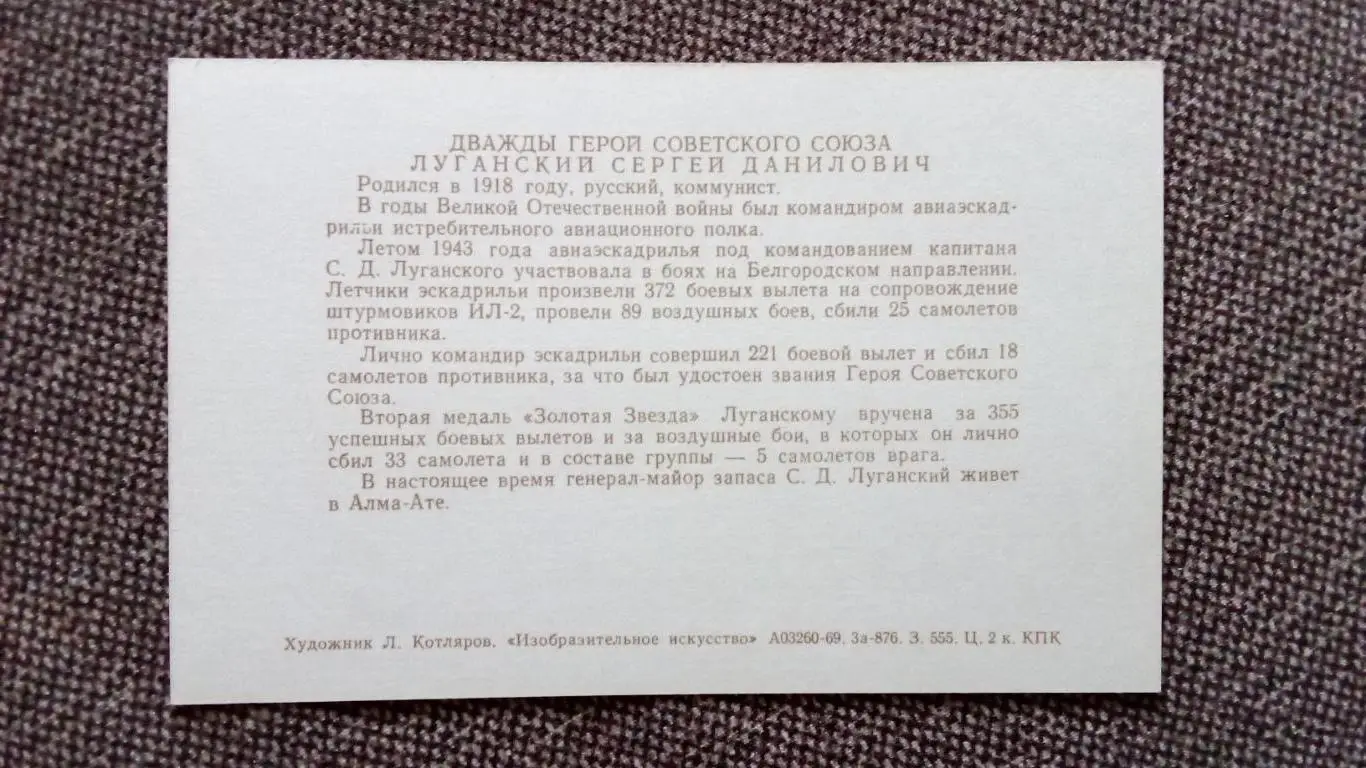 ДВАЖДЫ ГЕРОЙ СОВЕТСКОГО СОЮЗА
ЛУГАНСКИЙ СЕРГЕЙ ДАНИЛОВИЧ

Родился в 1918 году, русский, коммунист.

В годы Великой Отечественной войны был командиром авиаэскадрильи истребительного авиационного полка.

Летом 1943 года авиаэскадрилья под командованием капитана С. Д. Луганского участвовала в боях на Белгородском направлении. Летчики эскадрильи произвели 372 боевых вылета на сопровождение штурмовиков ИЛ-2, провели 89 воздушных боев, сбили 25 самолетов противника.

Лично командир эскадрильи совершил 221 боевой вылет и сбил 18 самолетов противника, за что был удостоен звания Героя Советского Союза.

Вторая медаль «Золотая Звезда» Луганскому вручена за 355 успешных боевых вылетов и за воздушные бои, в которых он лично сбил 33 самолета и в составе группы — 5 самолетов врага.

В настоящее время генерал-майор запаса С. Д. Луганский живет в Алма-Ате.

Художник Л. Котляров. «Изобразительное искусство» А03260-69. За-876. З. 555. Ц. 2 к. КПК